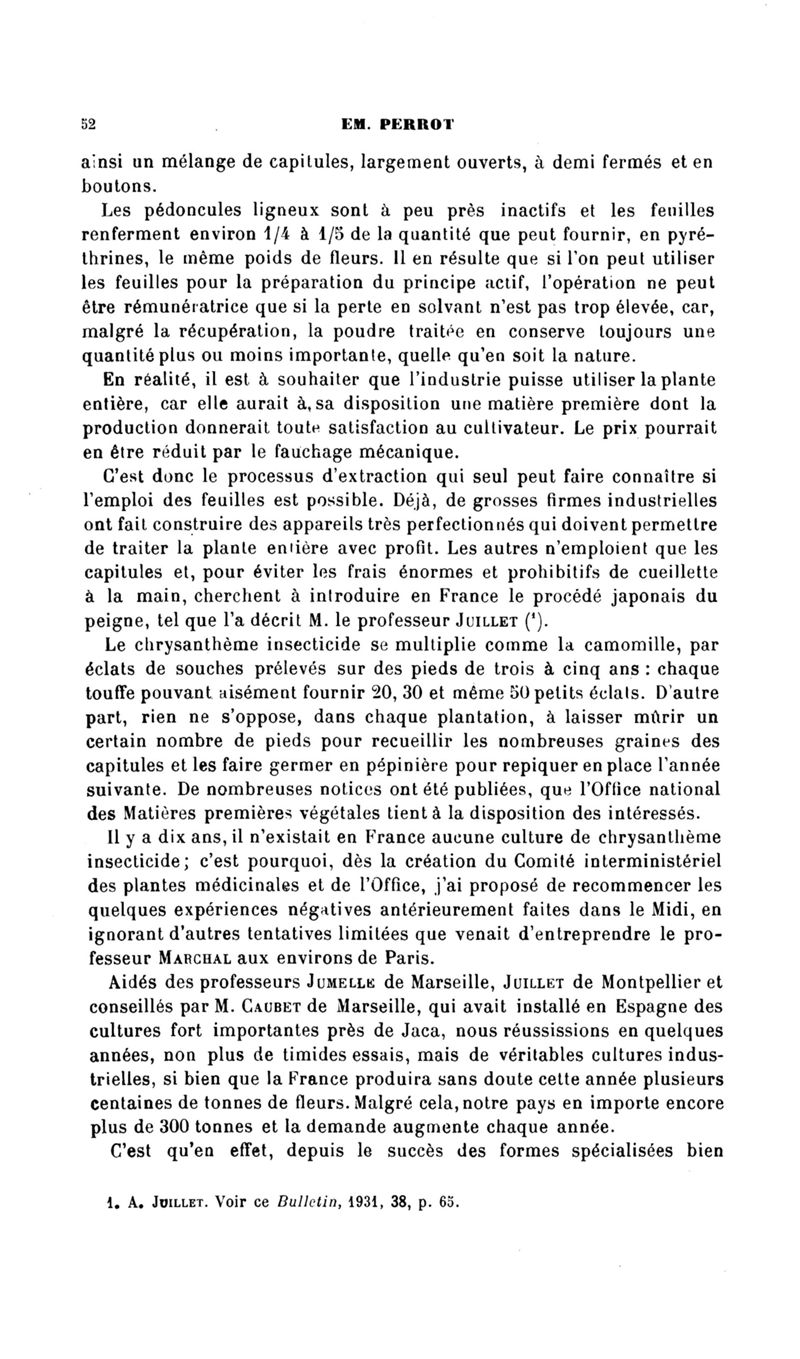 52 EM. PERROT

ainsi un mélange de capitules, largement ouverts, à demi fermés et en boutons.

Les pédoncules ligneux sont à peu près inactifs et les feuilles renferment environ 1/4 à 1/5 de la quantité que peut fournir, en pyréthrines, le même poids de fleurs. Il en résulte que si l'on peut utiliser les feuilles pour la préparation du principe actif, l'opération ne peut être rémunératrice que si la perte en solvant n'est pas trop élevée, car, malgré la récupération, la poudre traitée en conserve toujours une quantité plus ou moins importante, quelle qu'en soit la nature.

En réalité, il est à souhaiter que l'industrie puisse utiliser la plante entière, car elle aurait à, sa disposition une matière première dont la production donnerait toute satisfaction au cultivateur. Le prix pourrait en être réduit par le fauchage mécanique.

C'est donc le processus d'extraction qui seul peut faire connaître si l'emploi des feuilles est possible. Déjà, de grosses firmes industrielles ont fait construire des appareils très perfectionnés qui doivent permettre de traiter la plante entière avec profit. Les autres n'emploient que les capitules et, pour éviter les frais énormes et prohibitifs de cueillette à la main, cherchent à introduire en France le procédé japonais du peigne, tel que l'a décrit M. le professeur JUILLET (¹).

Le chrysanthème insecticide se multiplie comme la camomille, par éclats de souches prélevés sur des pieds de trois à cinq ans : chaque touffe pouvant aisément fournir 20, 30 et même 50 petits éclats. D'autre part, rien ne s'oppose, dans chaque plantation, à laisser mûrir un certain nombre de pieds pour recueillir les nombreuses graines des capitules et les faire germer en pépinière pour repiquer en place l'année suivante. De nombreuses notices ont été publiées, que l'Office national des Matières premières végétales tient à la disposition des intéressés.

Il y a dix ans, il n'existait en France aucune culture de chrysanthème insecticide; c'est pourquoi, dès la création du Comité interministériel des plantes médicinales et de l'Office, j'ai proposé de recommencer les quelques expériences négatives antérieurement faites dans le Midi, en ignorant d'autres tentatives limitées que venait d'entreprendre le professeur MARCHAL aux environs de Paris.

Aidés des professeurs JUMELLE de Marseille, JUILLET de Montpellier et conseillés par M. CAUBET de Marseille, qui avait installé en Espagne des cultures fort importantes près de Jaca, nous réussissions en quelques années, non plus de timides essais, mais de véritables cultures industrielles, si bien que la France produira sans doute cette année plusieurs centaines de tonnes de fleurs. Malgré cela, notre pays en importe encore plus de 300 tonnes et la demande augmente chaque année.

C'est qu'en effet, depuis le succès des formes spécialisées bien

1. A. JUILLET. Voir ce Bulletin, 1931, 38, p. 65.